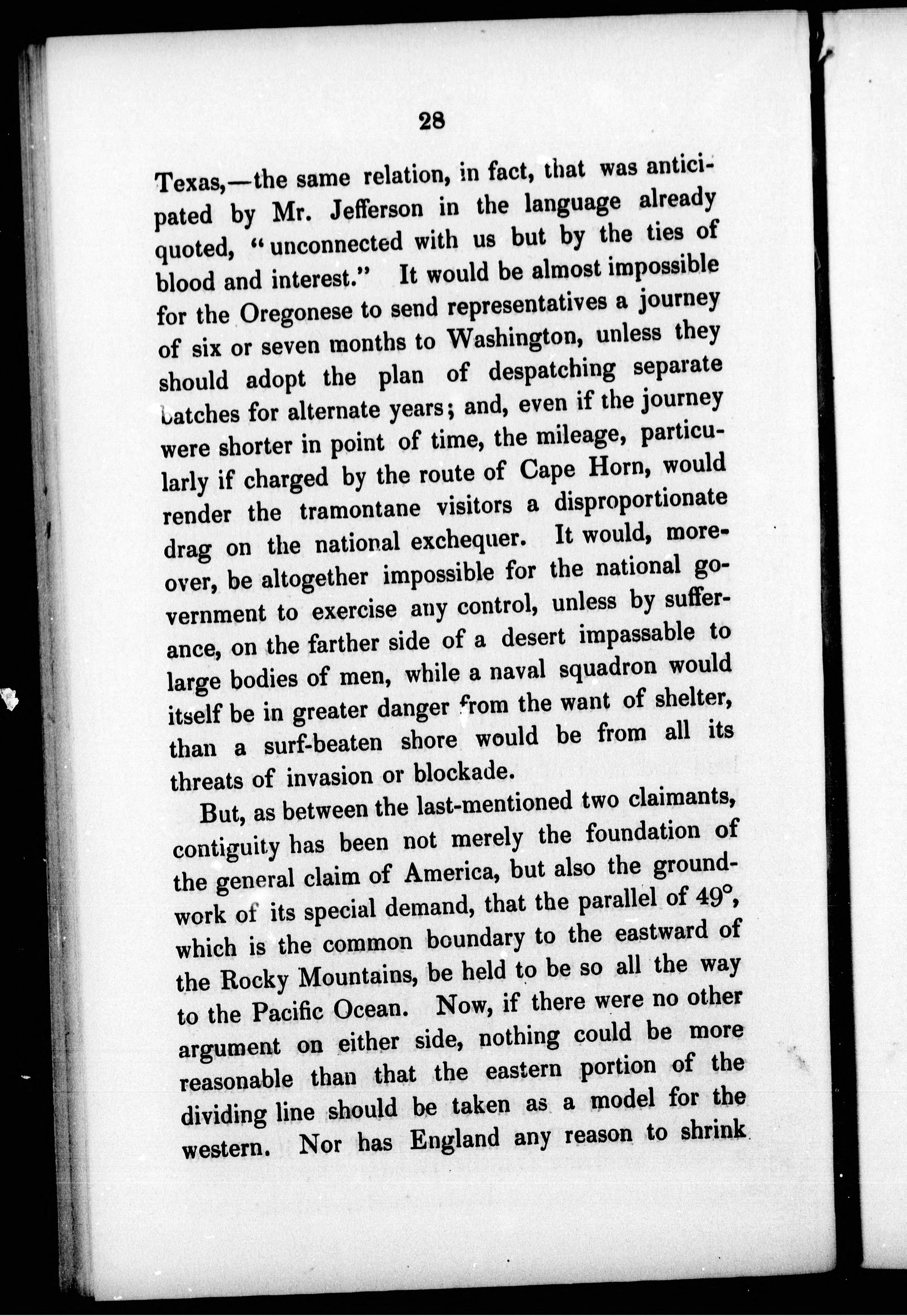 28

Texas,—the same relation, in fact, that was anticipated by Mr. Jefferson in the language already quoted, "unconnected with us but by the ties of blood and interest." It would be almost impossible for the Oregonese to send representatives a journey of six or seven months to Washington, unless they should adopt the plan of despatching separate batches for alternate years; and, even if the journey were shorter in point of time, the mileage, particularly if charged by the route of Cape Horn, would render the tramontane visitors a disproportionate drag on the national exchequer. It would, moreover, be altogether impossible for the national government to exercise any control, unless by sufferance, on the farther side of a desert impassable to large bodies of men, while a naval squadron would itself be in greater danger from the want of shelter, than a surf-beaten shore would be from all its threats of invasion or blockade.

But, as between the last-mentioned two claimants, contiguity has been not merely the foundation of the general claim of America, but also the groundwork of its special demand, that the parallel of 49°, which is the common boundary to the eastward of the Rocky Mountains, be held to be so all the way to the Pacific Ocean. Now, if there were no other argument on either side, nothing could be more reasonable than that the eastern portion of the dividing line should be taken as a model for the western. Nor has England any reason to shrink